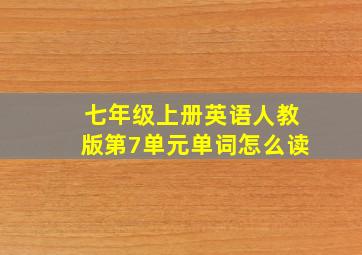 七年级上册英语人教版第7单元单词怎么读